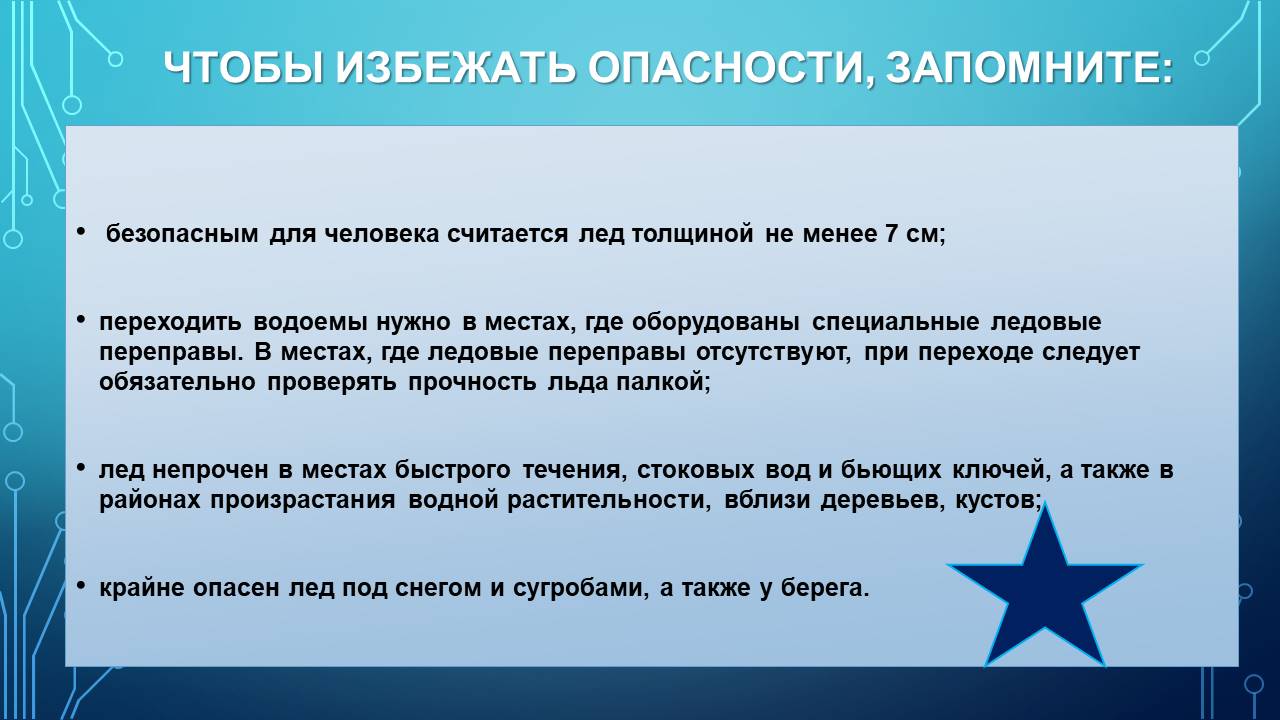 ЧТОБЫ ИЗБЕЖАТЬ ОПАСНОСТИ, ЗАПОМНИТЕ:

• безопасным для человека считается лед толщиной не менее 7 см;

• переходить водоемы нужно в местах, где оборудованы специальные ледовые переправы. В местах, где ледовые переправы отсутствуют, при переходе следует обязательно проверять прочность льда палкой;

• лед непрочен в местах быстрого течения, стоковых вод и бьющих ключей, а также в районах произрастания водной растительности, вблизи деревьев, кустов;

• крайне опасен лед под снегом и сугробами, а также у берега.